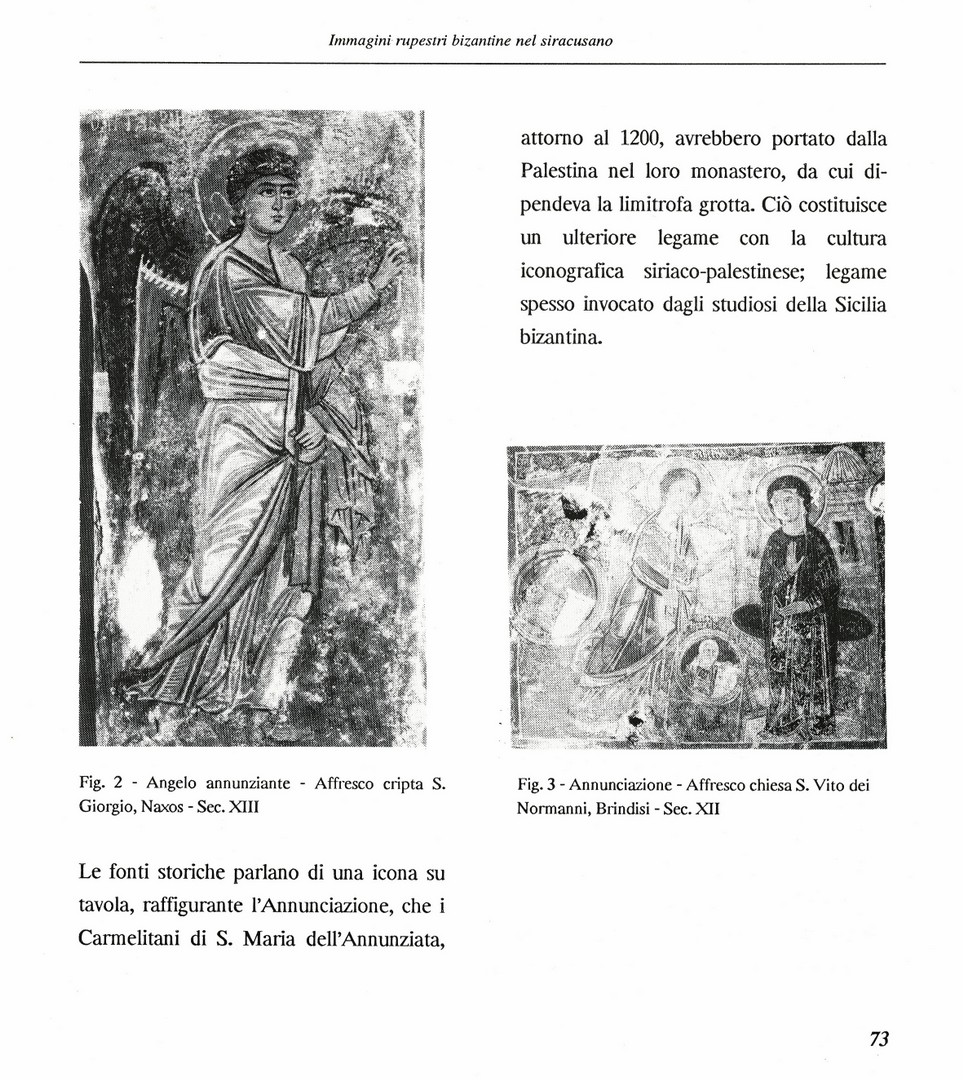 Immagini rupestri bizantine nel siracusano

Fig. 2 - Angelo annunziante - Affresco cripta S. Giorgio, Naxos - Sec. XIII

Le fonti storiche parlano di una icona su tavola, raffigurante l'Annunciazione, che i Carmelitani di S. Maria dell'Annunziata, attorno al 1200, avrebbero portato dalla Palestina nel loro monastero, da cui dipendeva la limitrofa grotta. Ciò costituisce un ulteriore legame con la cultura iconografica siriaco-palestinese; legame spesso invocato dagli studiosi della Sicilia bizantina.

Fig. 3 - Annunciazione - Affresco chiesa S. Vito dei Normanni, Brindisi - Sec. XII

73